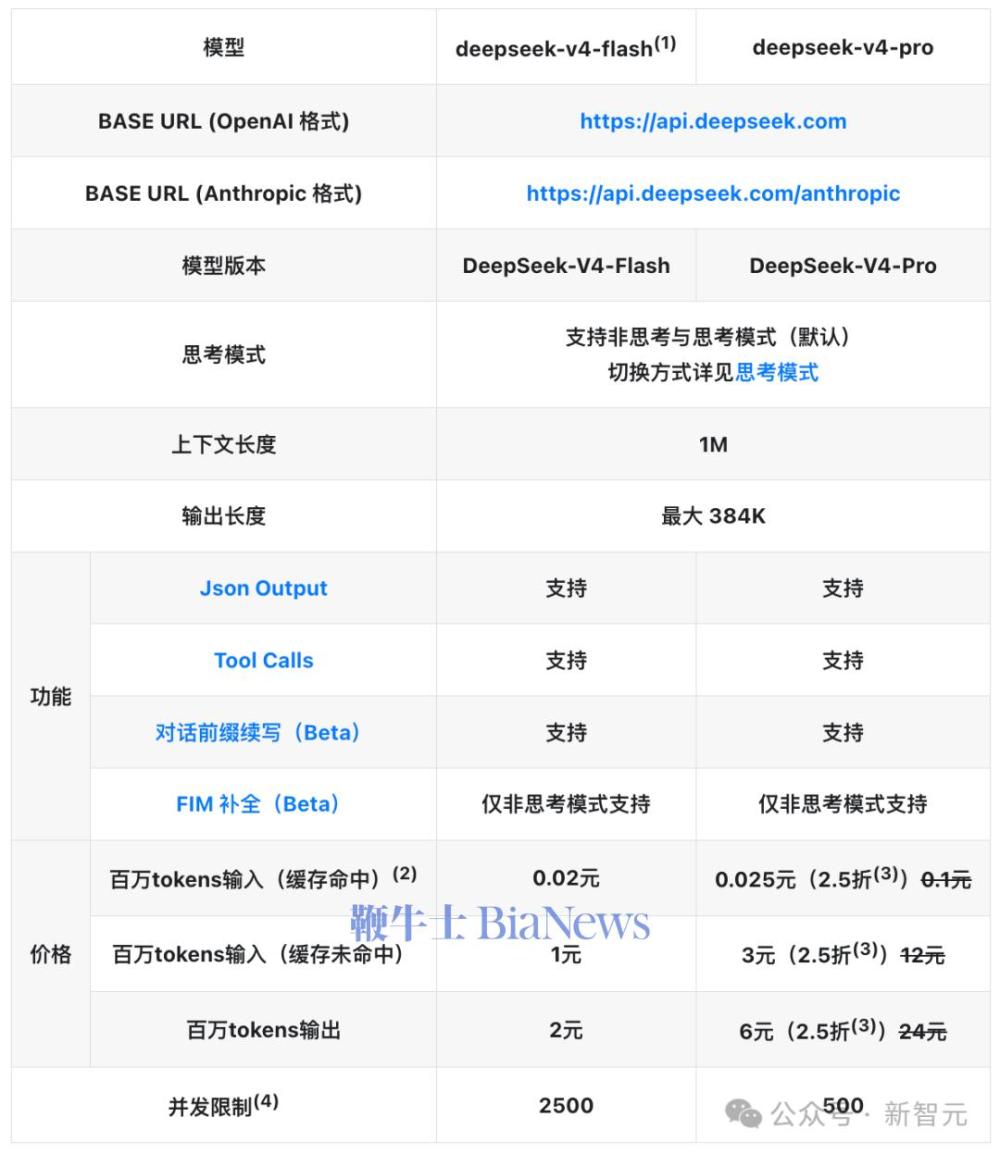 | 模型 | | deepseek-v4-flash$^{(1)}$ | deepseek-v4-pro |
|---|---|---|---|
| BASE URL (OpenAI 格式) | | https://api.deepseek.com | |
| BASE URL (Anthropic 格式) | | https://api.deepseek.com/anthropic | |
| 模型版本 | | DeepSeek-V4-Flash | DeepSeek-V4-Pro |
| 思考模式 | | 支持非思考与思考模式（默认） 切换方式详见思考模式 | |
| 上下文长度 | | 1M | |
| 输出长度 | | 最大 384K | |
| 功能 | Json Output | 支持 | 支持 |
| | Tool Calls | 支持 | 支持 |
| | 对话前缀续写（Beta） | 支持 | 支持 |
| | FIM 补全（Beta） | 仅非思考模式支持 | 仅非思考模式支持 |
| 价格 | 百万tokens输入（缓存命中）$^{(2)}$ | 0.02元 | 0.025元（2.5折$^{(3)}$）~~0.1元~~ |
| | 百万tokens输入（缓存未命中） | 1元 | 3元（2.5折$^{(3)}$）~~12元~~ |
| | 百万tokens输出 | 2元 | 6元（2.5折$^{(3)}$）~~24元~~ |
| 并发限制$^{(4)}$ | | 2500 | 500 |

鞭牛士 BiaNews

公众号 · 新智元